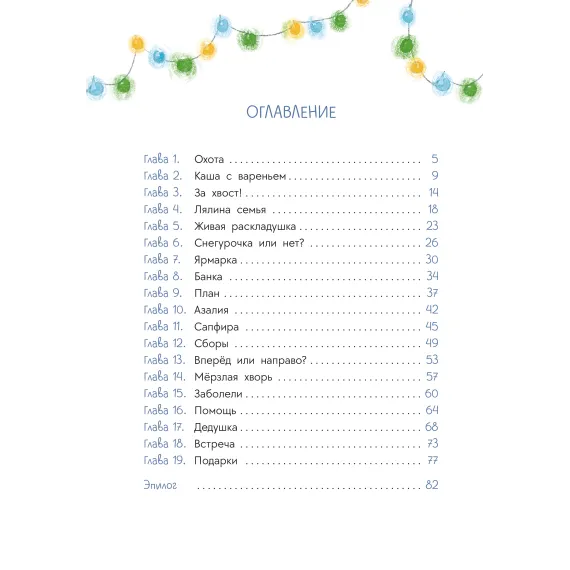 ОГЛАВЛЕНИЕ

Глава 1. Охота 5
Глава 2. Каша с вареньем 9
Глава 3. За хвост! 14
Глава 4. Лялина семья 18
Глава 5. Живая раскладушка 23
Глава 6. Снегурочка или нет? 26
Глава 7. Ярмарка 30
Глава 8. Банка 34
Глава 9. План 37
Глава 10. Азалия 42
Глава 11. Сапфира 45
Глава 12. Сборы 49
Глава 13. Вперёд или направо? 53
Глава 14. Мёрзлая хворь 57
Глава 15. Заболели 60
Глава 16. Помощь 64
Глава 17. Дедушка 68
Глава 18. Встреча 73
Глава 19. Подарки 77

Эпилог 82